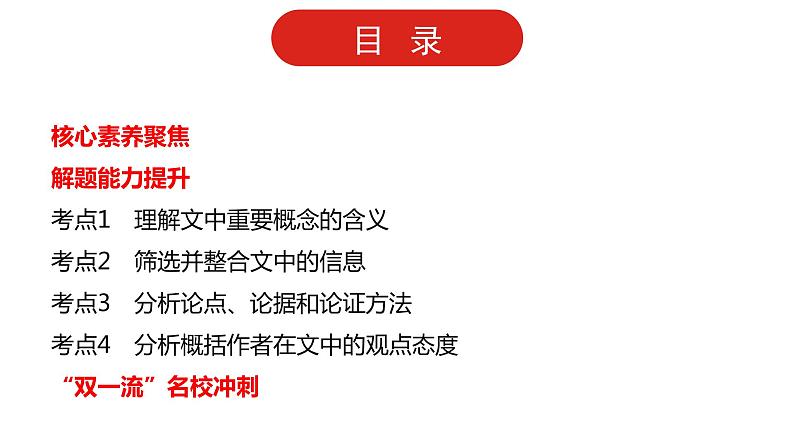 目　录

核心素养聚焦

解题能力提升

考点1　理解文中重要概念的含义

考点2　筛选并整合文中的信息

考点3　分析论点、论据和论证方法

考点4　分析概括作者在文中的观点态度

“双一流”名校冲刺